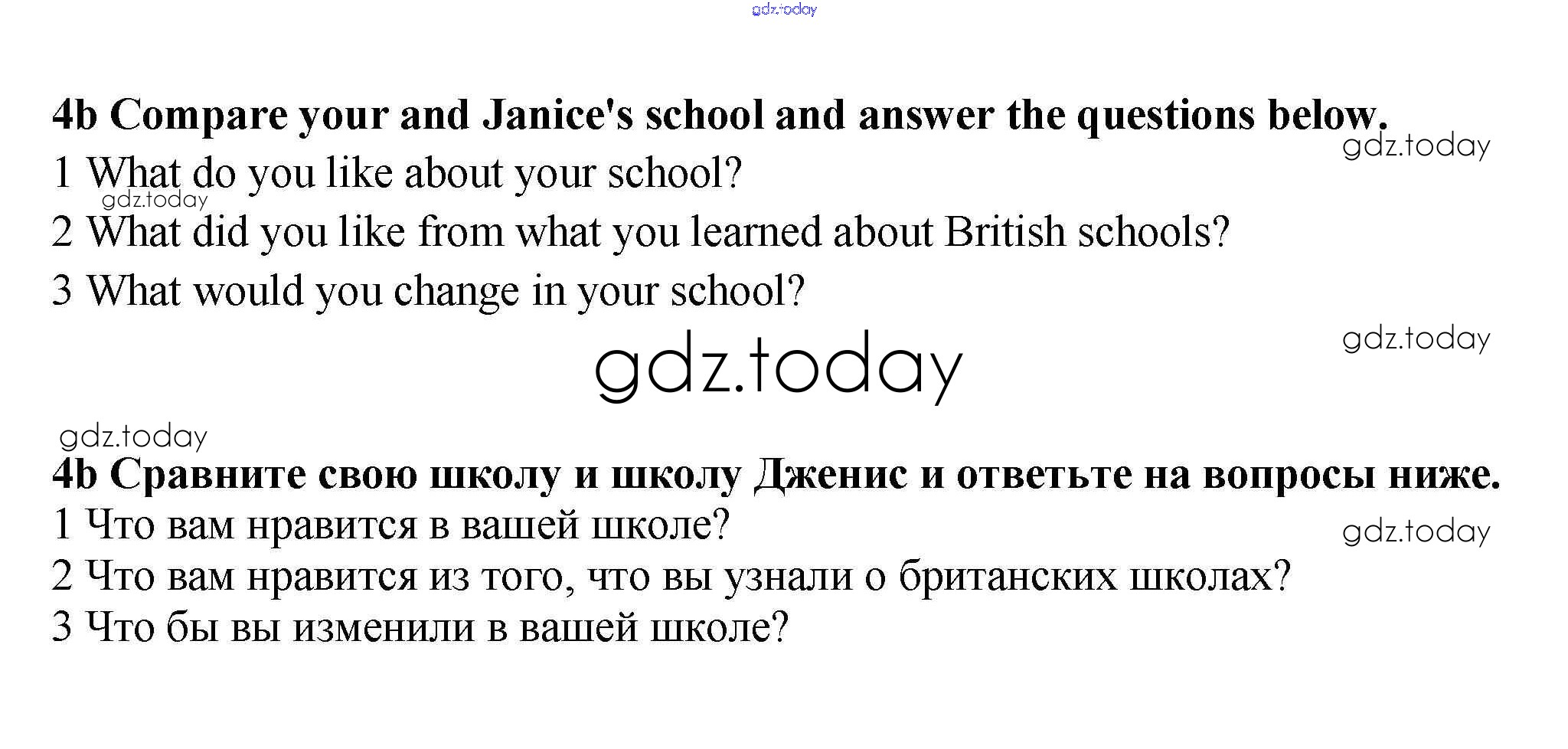 4b Compare your and Janice's school and answer the questions below.

1 What do you like about your school?
2 What did you like from what you learned about British schools?
3 What would you change in your school?

4b Сравните свою школу и школу Дженис и ответьте на вопросы ниже.

1 Что вам нравится в вашей школе?
2 Что вам нравится из того, что вы узнали о британских школах?
3 Что бы вы изменили в вашей школе?

gdz.today